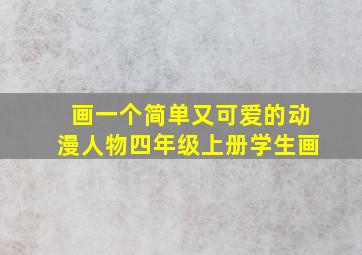 画一个简单又可爱的动漫人物四年级上册学生画